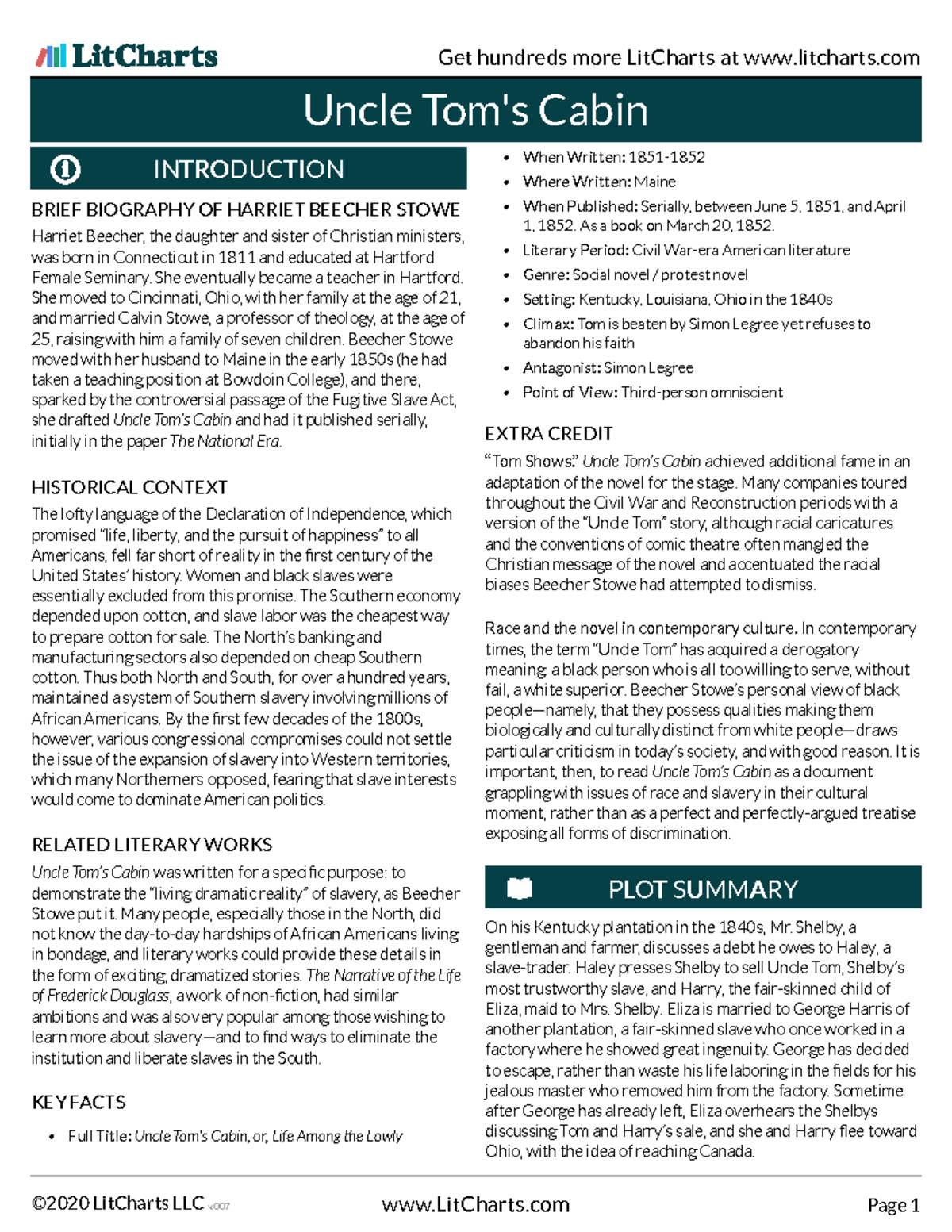 LitCharts

Get hundreds more LitCharts at www.litcharts.com

Uncle Tom's Cabin

INTRODUCTION

BRIEF BIOGRAPHY OF HARRIET BEECHER STOWE

Harriet Beecher, the daughter and sister of Christian ministers, was born in Connecticut in 1811 and educated at Hartford Female Seminary. She eventually became a teacher in Hartford. She moved to Cincinnati, Ohio, with her family at the age of 21, and married Calvin Stowe, a professor of theology, at the age of 25, raising with him a family of seven children. Beecher Stowe moved with her husband to Maine in the early 1850s (he had taken a teaching position at Bowdoin College), and there, sparked by the controversial passage of the Fugitive Slave Act, she drafted Uncle Tom's Cabin and had it published serially, initially in the paper The National Era.

HISTORICAL CONTEXT

The lofty language of the Declaration of Independence, which promised "life, liberty, and the pursuit of happiness" to all Americans, fell far short of reality in the first century of the United States' history. Women and black slaves were essentially excluded from this promise. The Southern economy depended upon cotton, and slave labor was the cheapest way to prepare cotton for sale. The North's banking and manufacturing sectors also depended on cheap Southern cotton. Thus both North and South, for over a hundred years, maintained a system of Southern slavery involving millions of African Americans. By the first few decades of the 1800s, however, various congressional compromises could not settle the issue of the expansion of slavery into Western territories, which many Northerners opposed, fearing that slave interests would come to dominate American politics.

RELATED LITERARY WORKS

Uncle Tom's Cabin was written for a specific purpose: to demonstrate the "living dramatic reality" of slavery, as Beecher Stowe put it. Many people, especially those in the North, did not know the day-to-day hardships of African Americans living in bondage, and literary works could provide these details in the form of exciting, dramatized stories. The Narrative of the Life of Frederick Douglass, a work of non-fiction, had similar ambitions and was also very popular among those wishing to learn more about slavery—and to find ways to eliminate the institution and liberate slaves in the South.

KEY FACTS

• Full Title: Uncle Tom's Cabin, or, Life Among the Lowly
• When Written: 1851-1852
• Where Written: Maine
• When Published: Serially, between June 5, 1851, and April 1, 1852. As a book on March 20, 1852.
• Literary Period: Civil War-era American literature
• Genre: Social novel / protest novel
• Setting: Kentucky, Louisiana, Ohio in the 1840s
• Climax: Tom is beaten by Simon Legree yet refuses to abandon his faith
• Antagonist: Simon Legree
• Point of View: Third-person omniscient

EXTRA CREDIT

"Tom Shows." Uncle Tom's Cabin achieved additional fame in an adaptation of the novel for the stage. Many companies toured throughout the Civil War and Reconstruction periods with a version of the "Uncle Tom" story, although racial caricatures and the conventions of comic theatre often mangled the Christian message of the novel and accentuated the racial biases Beecher Stowe had attempted to dismiss.

Race and the novel in contemporary culture. In contemporary times, the term "Uncle Tom" has acquired a derogatory meaning: a black person who is all too willing to serve, without fail, a white superior. Beecher Stowe's personal view of black people—namely, that they possess qualities making them biologically and culturally distinct from white people—draws particular criticism in today's society, and with good reason. It is important, then, to read Uncle Tom's Cabin as a document grappling with issues of race and slavery in their cultural moment, rather than as a perfect and perfectly-argued treatise exposing all forms of discrimination.

PLOT SUMMARY

On his Kentucky plantation in the 1840s, Mr. Shelby, a gentleman and farmer, discusses a debt he owes to Haley, a slave-trader. Haley presses Shelby to sell Uncle Tom, Shelby's most trustworthy slave, and Harry, the fair-skinned child of Eliza, maid to Mrs. Shelby. Eliza is married to George Harris of another plantation, a fair-skinned slave who once worked in a factory where he showed great ingenuity. George has decided to escape, rather than waste his life laboring in the fields for his jealous master who removed him from the factory. Sometime after George has already left, Eliza overhears the Shelbys discussing Tom and Harry's sale, and she and Harry flee toward Ohio, with the idea of reaching Canada.

©2020 LitCharts LLC v.007

www.LitCharts.com

Page 1